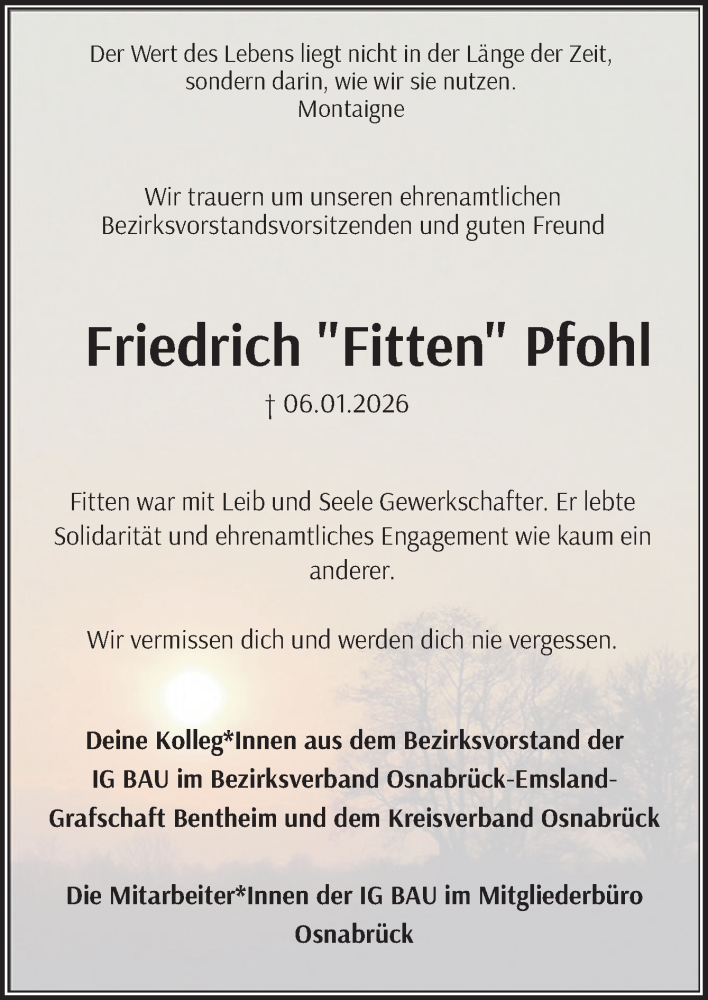 Der Wert des Lebens liegt nicht in der Länge der Zeit, sondern darin, wie wir sie nutzen.
Montaigne

Wir trauern um unseren ehrenamtlichen Bezirksvorstandsvorsitzenden und guten Freund

Friedrich "Fitten" Pfohl

† 06.01.2026

Fitten war mit Leib und Seele Gewerkschafter. Er lebte Solidarität und ehrenamtliches Engagement wie kaum ein anderer.

Wir vermissen dich und werden dich nie vergessen.

Deine Kolleg*Innen aus dem Bezirksvorstand der IG BAU im Bezirksverband Osnabrück-Emsland-Grafschaft Bentheim und dem Kreisverband Osnabrück

Die Mitarbeiter*Innen der IG BAU im Mitgliederbüro Osnabrück